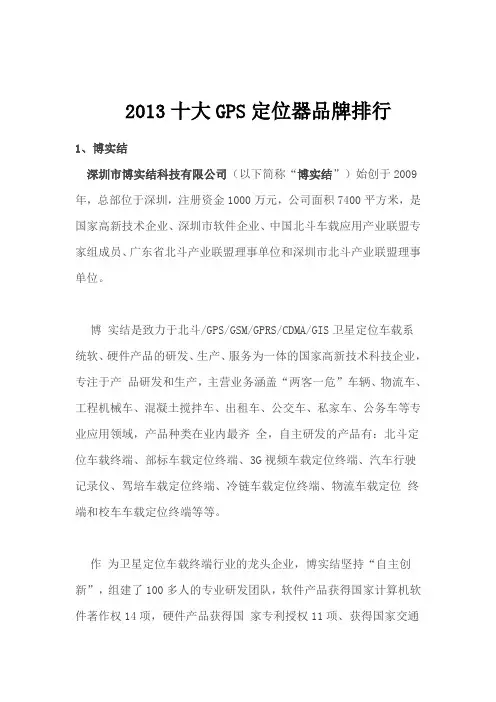 2013 十大 GPS 定位器品牌排行

1、博实结

深圳市博实结科技有限公司（以下简称“博实结”）始创于 2009 年，总部位于深圳，注册资金 1000 万元，公司面积 7400 平方米，是国家高新技术企业、深圳市软件企业、中国北斗车载应用产业联盟专家组成员、广东省北斗产业联盟理事单位和深圳市北斗产业联盟理事单位。

博 实结是致力于北斗/GPS/GSM/GPRS/CDMA/GIS 卫星定位车载系统软、硬件产品的研发、生产、服务为一体的国家高新技术科技企业，专注于产 品研发和生产，主营业务涵盖“两客一危”车辆、物流车、工程机械车、混凝土搅拌车、出租车、公交车、私家车、公务车等专业应用领域，产品种类在业内最齐 全，自主研发的产品有：北斗定位车载终端、部标车载定位终端、3G 视频车载定位终端、汽车行驶记录仪、驾培车载定位终端、冷链车载定位终端、物流车载定位 终端和校车车载定位终端等等。

作 为卫星定位车载终端行业的龙头企业，博实结坚持“自主创新”，组建了 100 多人的专业研发团队，软件产品获得国家计算机软件著作权 14 项，硬件产品获得国 家专利授权 11 项、获得国家交通